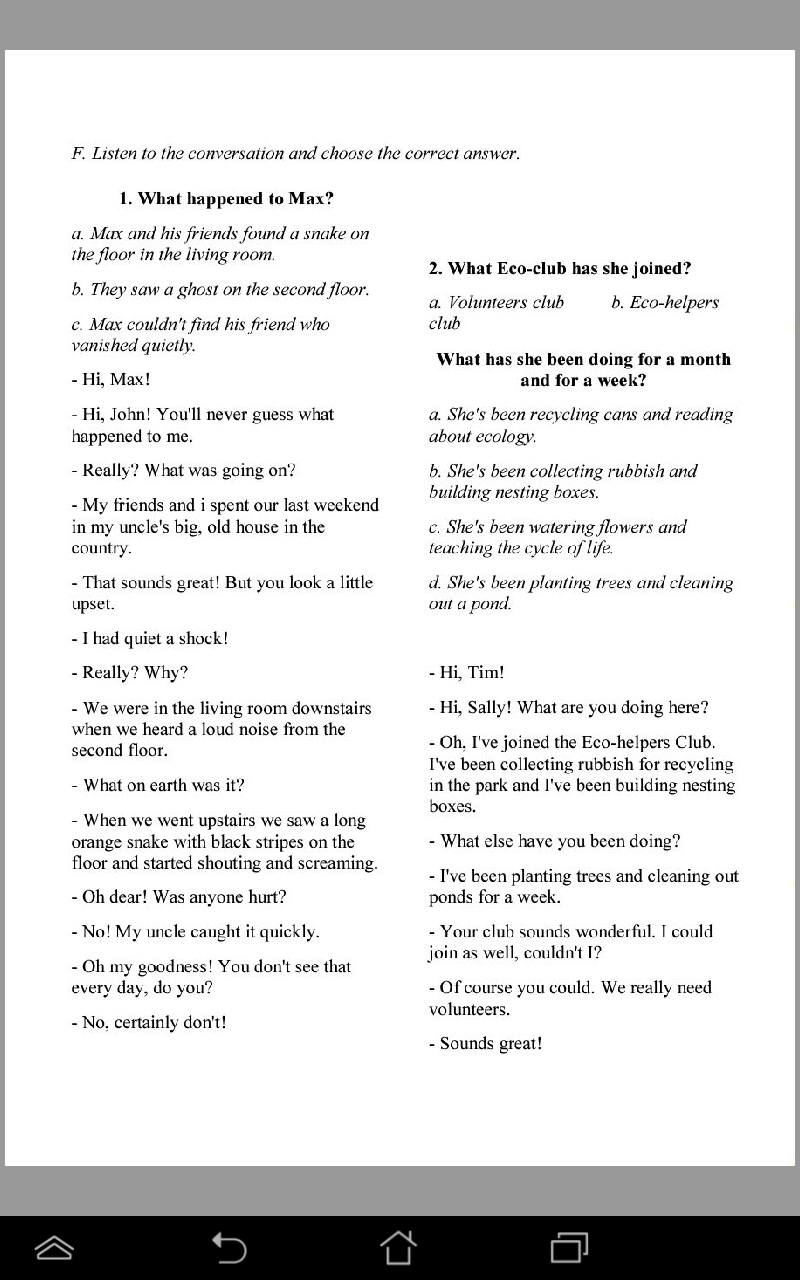 F. Listen to the conversation and choose the correct answer.

1. What happened to Max?

a. Max and his friends found a snake on the floor in the living room.

b. They saw a ghost on the second floor.

c. Max couldn't find his friend who vanished quietly.

- Hi, Max!

- Hi, John! You'll never guess what happened to me.

- Really? What was going on?

- My friends and i spent our last weekend in my uncle's big, old house in the country.

- That sounds great! But you look a little upset.

- I had quiet a shock!

- Really? Why?

- We were in the living room downstairs when we heard a loud noise from the second floor.

- What on earth was it?

- When we went upstairs we saw a long orange snake with black stripes on the floor and started shouting and screaming.

- Oh dear! Was anyone hurt?

- No! My uncle caught it quickly.

- Oh my goodness! You don't see that every day, do you?

- No, certainly don't!

2. What Eco-club has she joined?

a. Volunteers club b. Eco-helpers club

What has she been doing for a month and for a week?

a. She's been recycling cans and reading about ecology.

b. She's been collecting rubbish and building nesting boxes.

c. She's been watering flowers and teaching the cycle of life.

d. She's been planting trees and cleaning out a pond.

- Hi, Tim!

- Hi, Sally! What are you doing here?

- Oh, I've joined the Eco-helpers Club. I've been collecting rubbish for recycling in the park and I've been building nesting boxes.

- What else have you been doing?

- I've been planting trees and cleaning out ponds for a week.

- Your club sounds wonderful. I could join as well, couldn't I?

- Of course you could. We really need volunteers.

- Sounds great!